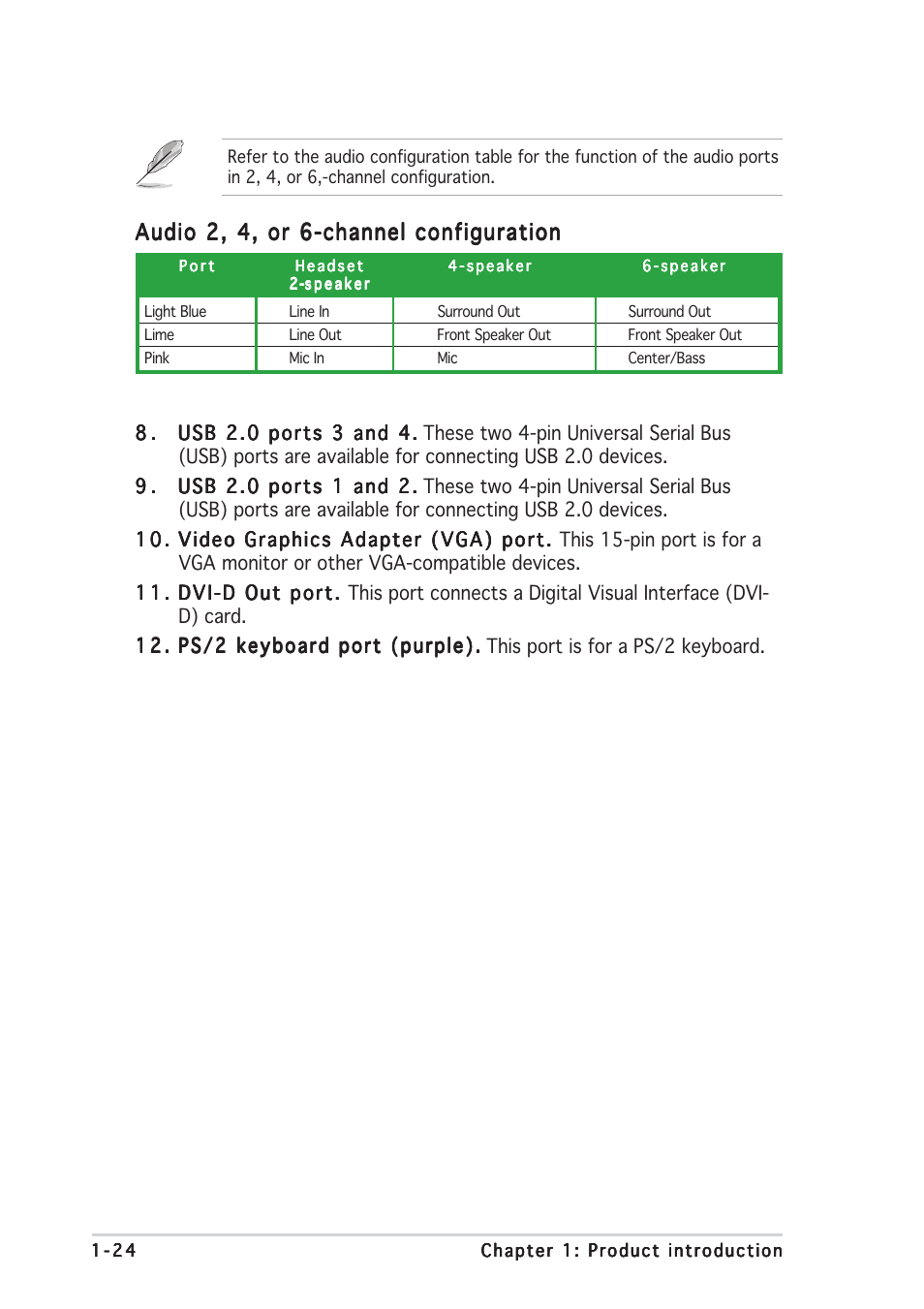 Refer to the audio configuration table for the function of the audio ports in 2, 4, or 6,-channel configuration.

Audio 2, 4, or 6-channel configuration

| Port | Headset 2-speaker | 4-speaker | 6-speaker |
|---|---|---|---|
| Light Blue | Line In | Surround Out | Surround Out |
| Lime | Line Out | Front Speaker Out | Front Speaker Out |
| Pink | Mic In | Mic | Center/Bass |

8. USB 2.0 ports 3 and 4. These two 4-pin Universal Serial Bus (USB) ports are available for connecting USB 2.0 devices.

9. USB 2.0 ports 1 and 2. These two 4-pin Universal Serial Bus (USB) ports are available for connecting USB 2.0 devices.

10. Video Graphics Adapter (VGA) port. This 15-pin port is for a VGA monitor or other VGA-compatible devices.

11. DVI-D Out port. This port connects a Digital Visual Interface (DVI-D) card.

12. PS/2 keyboard port (purple). This port is for a PS/2 keyboard.

1-24 Chapter 1: Product introduction